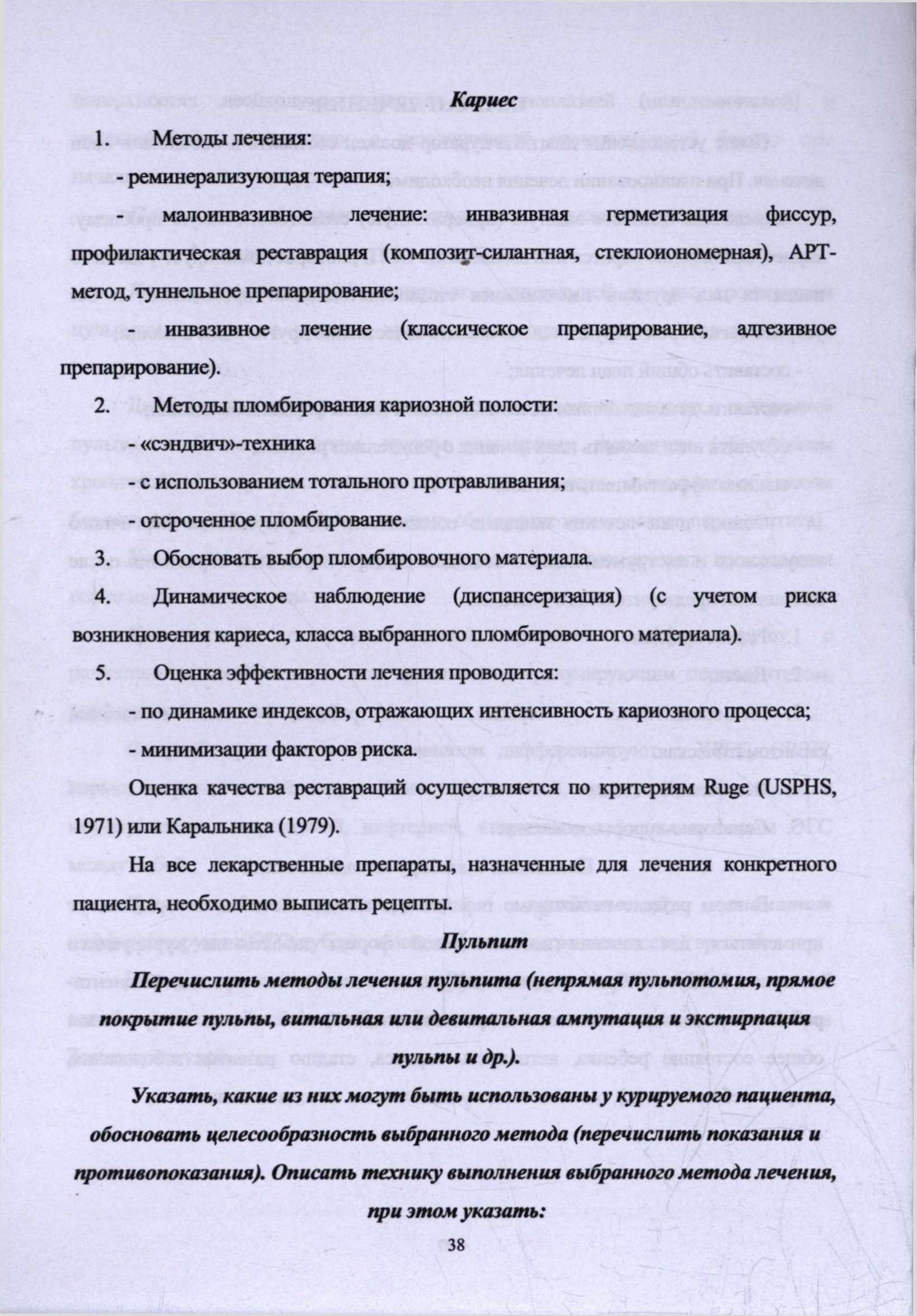 Кариес

1. Методы лечения:

- реминерализующая терапия;

- малоинвазивное лечение: инвазивная герметизация фиссур, профилактическая реставрация (композит-силантная, стеклоиономерная), АРТ-метод, туннельное препарирование;

- инвазивное лечение (классическое препарирование, адгезивное препарирование).

2. Методы пломбирования кариозной полости:

- «сэндвич»-техника

- с использованием тотального протравливания;

- отсроченное пломбирование.

3. Обосновать выбор пломбировочного материала.

4. Динамическое наблюдение (диспансеризация) (с учетом риска возникновения кариеса, класса выбранного пломбировочного материала).

5. Оценка эффективности лечения проводится:

- по динамике индексов, отражающих интенсивность кариозного процесса;

- минимизации факторов риска.

Оценка качества реставраций осуществляется по критериям Ruge (USPHS, 1971) или Каральника (1979).

На все лекарственные препараты, назначенные для лечения конкретного пациента, необходимо выписать рецепты.

Пульпит

Перечислить методы лечения пульпита (непрямая пульпотомия, прямое покрытие пульпы, витальная или девитальная ампутация и экстирпация пульпы и др.).

Указать, какие из них могут быть использованы у курируемого пациента, обосновать целесообразность выбранного метода (перечислить показания и противопоказания). Описать технику выполнения выбранного метода лечения, при этом указать:

38